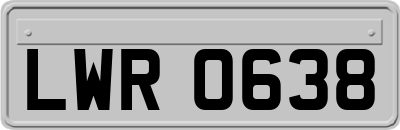 LWR 0638